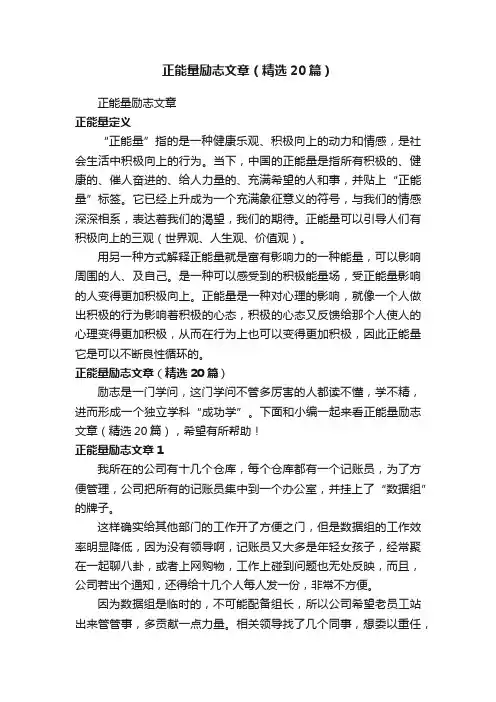 正能量励志文章（精选20篇）

正能量励志文章

正能量定义

“正能量”指的是一种健康乐观、积极向上的动力和情感，是社会生活中积极向上的行为。当下，中国的正能量是指所有积极的、健康的、催人奋进的、给人力量的、充满希望的人和事，并贴上“正能量”标签。它已经上升成为一个充满象征意义的符号，与我们的情感深深相系，表达着我们的渴望，我们的期待。正能量可以引导人们有积极向上的三观（世界观、人生观、价值观）。

用另一种方式解释正能量就是富有影响力的一种能量，可以影响周围的人、及自己。是一种可以感受到的积极能量场，受正能量影响的人变得更加积极向上。正能量是一种对心理的影响，就像一个人做出积极的行为影响着积极的心态，积极的心态又反馈给那个人使人的心理变得更加积极，从而在行为上也可以变得更加积极，因此正能量它是可以不断良性循环的。

正能量励志文章（精选20篇）

励志是一门学问，这门学问不管多厉害的人都读不懂，学不精，进而形成一个独立学科“成功学”。下面和小编一起来看正能量励志文章（精选20篇），希望有所帮助！

正能量励志文章1

我所在的公司有十几个仓库，每个仓库都有一个记账员，为了方便管理，公司把所有的记账员集中到一个办公室，并挂上了“数据组”的牌子。

这样确实给其他部门的工作开了方便之门，但是数据组的工作效率明显降低，因为没有领导啊，记账员又大多是年轻女孩子，经常聚在一起聊八卦，或者上网购物，工作上碰到问题也无处反映，而且，公司若出个通知，还得给十几个人每人发一份，非常不方便。

因为数据组是临时的，不可能配备组长，所以公司希望老员工站出来管管事，多贡献一点力量。相关领导找了几个同事，想委以重任，